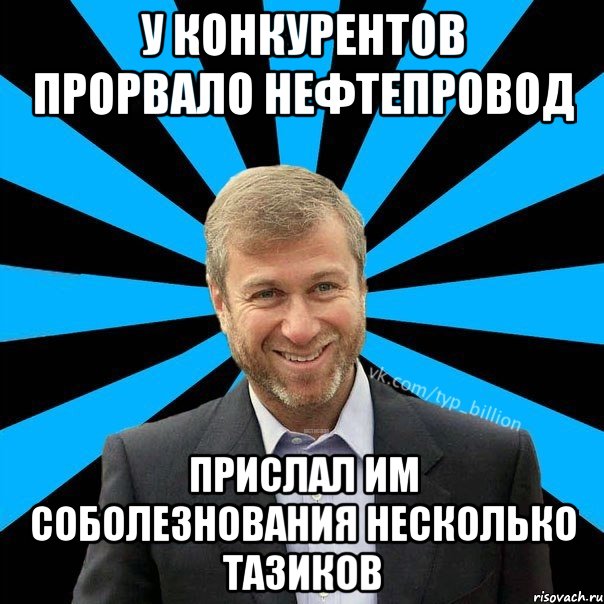 У КОНКУРЕНТОВ ПРОРВАЛО НЕФТЕПРОВОД

vk.com/typ_billion

ПРИСЛАЛ ИМ СОБОЛЕЗНОВАНИЯ НЕСКОЛЬКО ТАЗИКОВ

risovach.ru